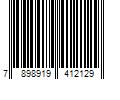 7 898919 412129